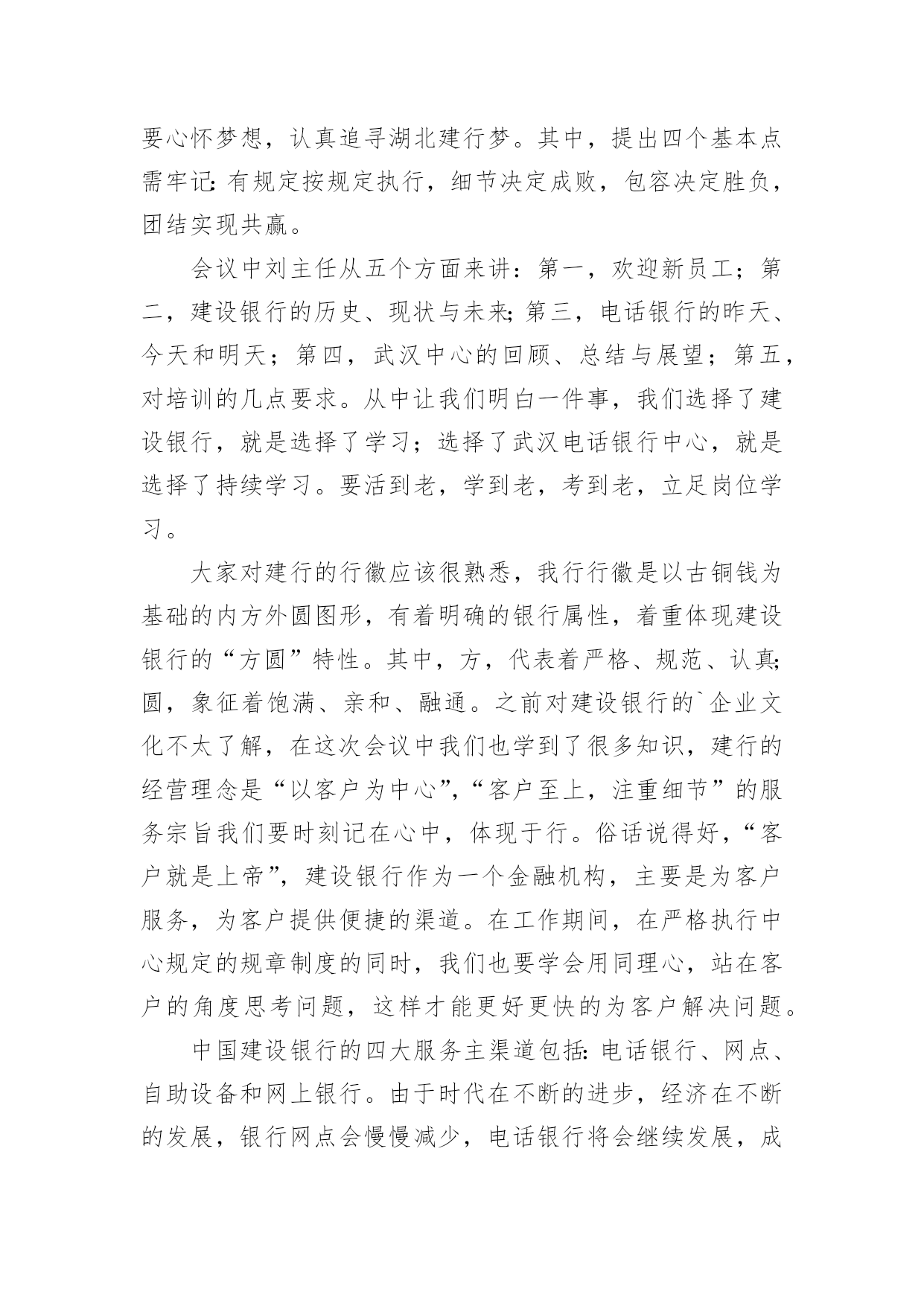 要心怀梦想，认真追寻湖北建行梦。其中，提出四个基本点需牢记：有规定按规定执行，细节决定成败，包容决定胜负，团结实现共赢。

会议中刘主任从五个方面来讲：第一，欢迎新员工；第二，建设银行的历史、现状与未来；第三，电话银行的昨天、今天和明天；第四，武汉中心的回顾、总结与展望；第五，对培训的几点要求。从中让我们明白一件事，我们选择了建设银行，就是选择了学习；选择了武汉电话银行中心，就是选择了持续学习。要活到老，学到老，考到老，立足岗位学习。

大家对建行的行徽应该很熟悉，我行行徽是以古铜钱为基础的内方外圆图形，有着明确的银行属性，着重体现建设银行的“方圆”特性。其中，方，代表着严格、规范、认真；圆，象征着饱满、亲和、融通。之前对建设银行的`企业文化不太了解，在这次会议中我们也学到了很多知识，建行的经营理念是“以客户为中心”，“客户至上，注重细节”的服务宗旨我们要时刻记在心中，体现于行。俗话说得好，“客户就是上帝”，建设银行作为一个金融机构，主要是为客户服务，为客户提供便捷的渠道。在工作期间，在严格执行中心规定的规章制度的同时，我们也要学会用同理心，站在客户的角度思考问题，这样才能更好更快的为客户解决问题。

中国建设银行的四大服务主渠道包括：电话银行、网点、自助设备和网上银行。由于时代在不断的进步，经济在不断的发展，银行网点会慢慢减少，电话银行将会继续发展，成